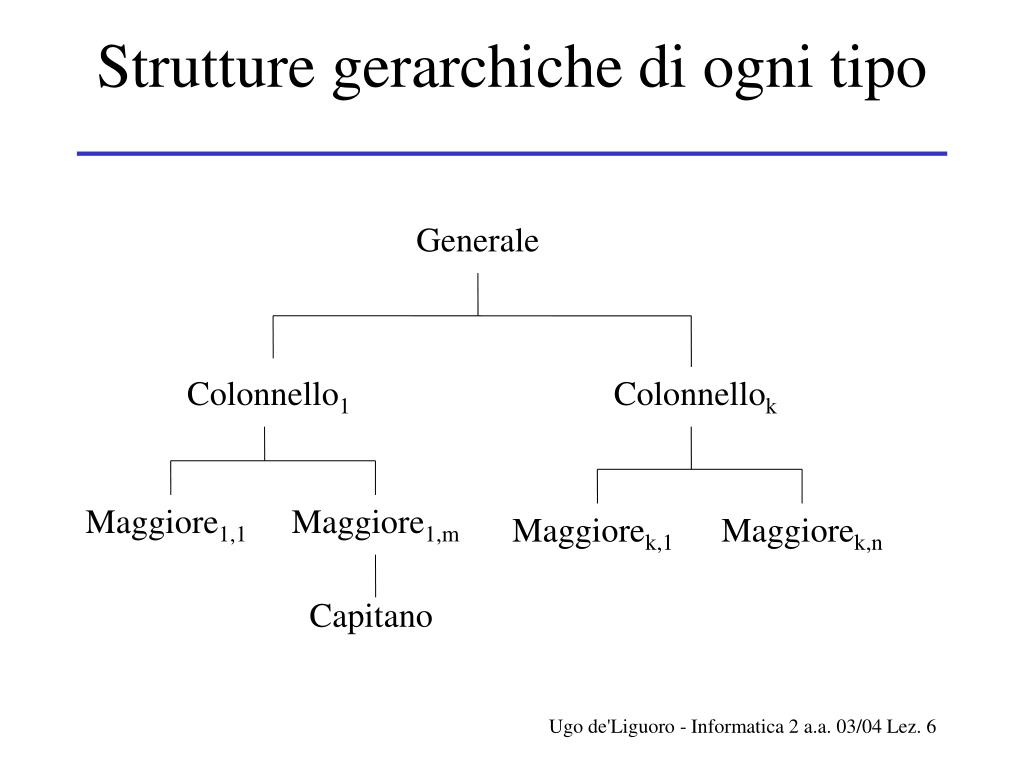 Strutture gerarchiche di ogni tipo

Generale

Colonnello$_1$

Colonnello$_k$

Maggiore$_{1,1}$

Maggiore$_{1,m}$

Maggiore$_{k,1}$

Maggiore$_{k,n}$

Capitano

Ugo de'Liguoro - Informatica 2 a.a. 03/04 Lez. 6